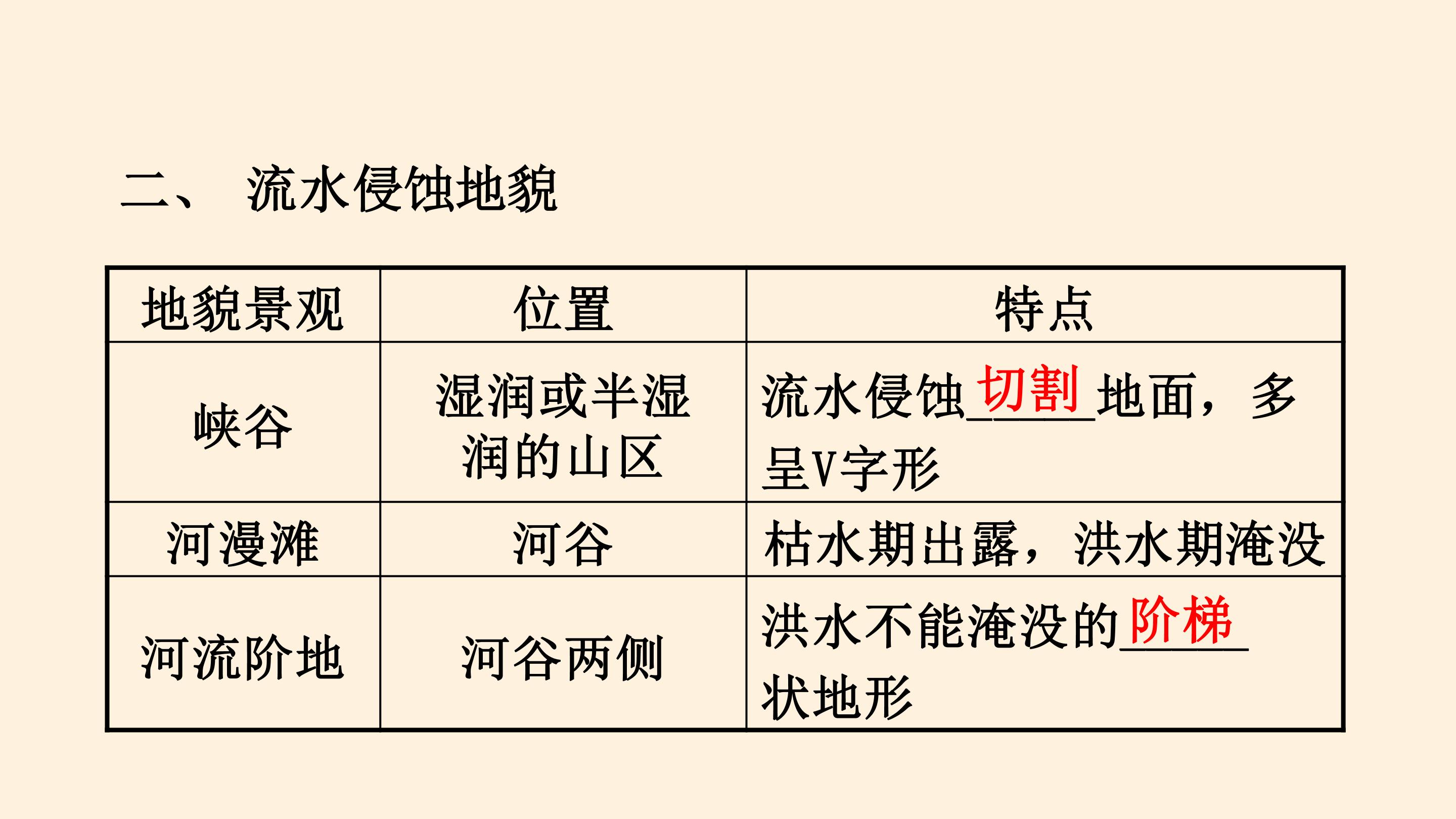 二、 流水侵蚀地貌

| 地貌景观 | 位置 | 特点 |
|---|---|---|
| 峡谷 | 湿润或半湿润的山区 | 流水侵蚀切割地面，多呈V字形 |
| 河漫滩 | 河谷 | 枯水期出露，洪水期淹没 |
| 河流阶地 | 河谷两侧 | 洪水不能淹没的阶梯状地形 |